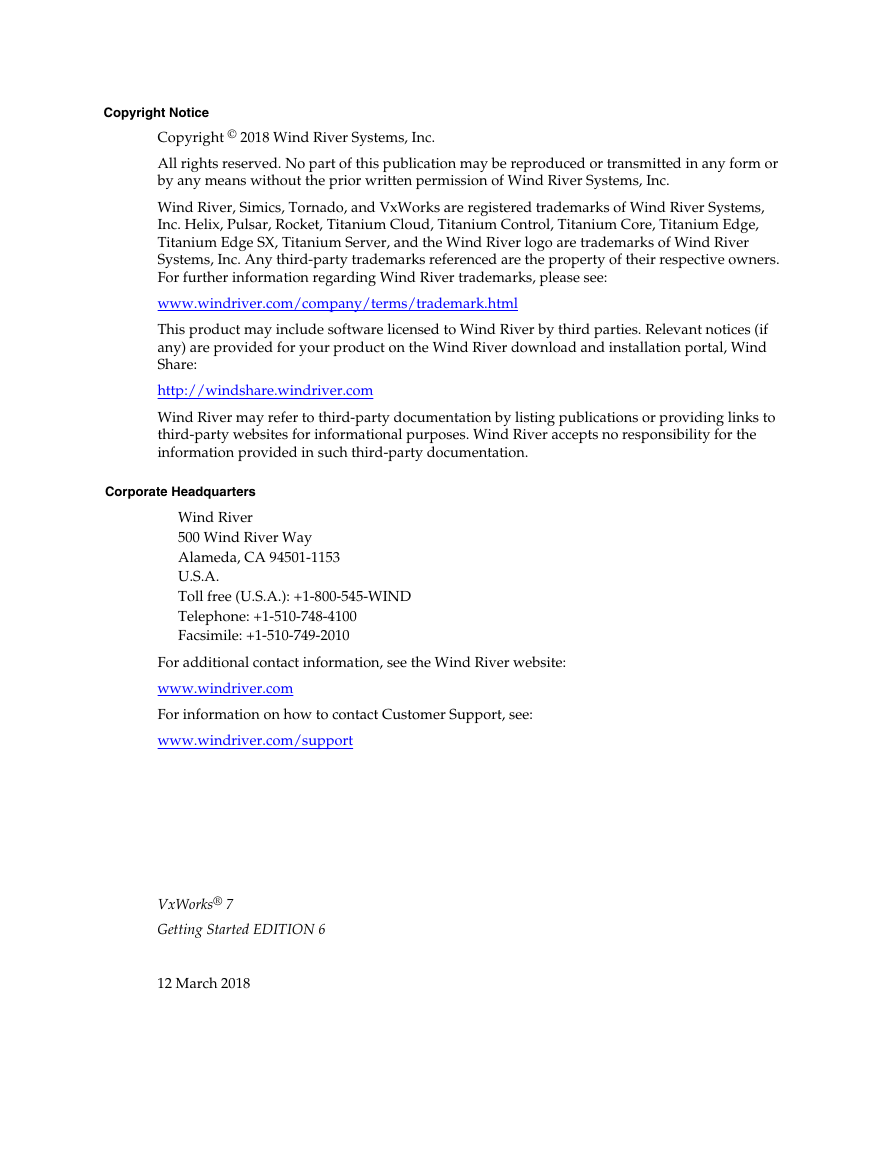 Copyright Notice

Copyright © 2018 Wind River Systems, Inc.

All rights reserved. No part of this publication may be reproduced or transmitted in any form or by any means without the prior written permission of Wind River Systems, Inc.

Wind River, Simics, Tornado, and VxWorks are registered trademarks of Wind River Systems, Inc. Helix, Pulsar, Rocket, Titanium Cloud, Titanium Control, Titanium Core, Titanium Edge, Titanium Edge SX, Titanium Server, and the Wind River logo are trademarks of Wind River Systems, Inc. Any third-party trademarks referenced are the property of their respective owners. For further information regarding Wind River trademarks, please see:

www.windriver.com/company/terms/trademark.html

This product may include software licensed to Wind River by third parties. Relevant notices (if any) are provided for your product on the Wind River download and installation portal, Wind Share:

http://windshare.windriver.com

Wind River may refer to third-party documentation by listing publications or providing links to third-party websites for informational purposes. Wind River accepts no responsibility for the information provided in such third-party documentation.

Corporate Headquarters

Wind River
500 Wind River Way
Alameda, CA 94501-1153
U.S.A.
Toll free (U.S.A.): +1-800-545-WIND
Telephone: +1-510-748-4100
Facsimile: +1-510-749-2010

For additional contact information, see the Wind River website:

www.windriver.com

For information on how to contact Customer Support, see:

www.windriver.com/support

VxWorks® 7
Getting Started EDITION 6

12 March 2018